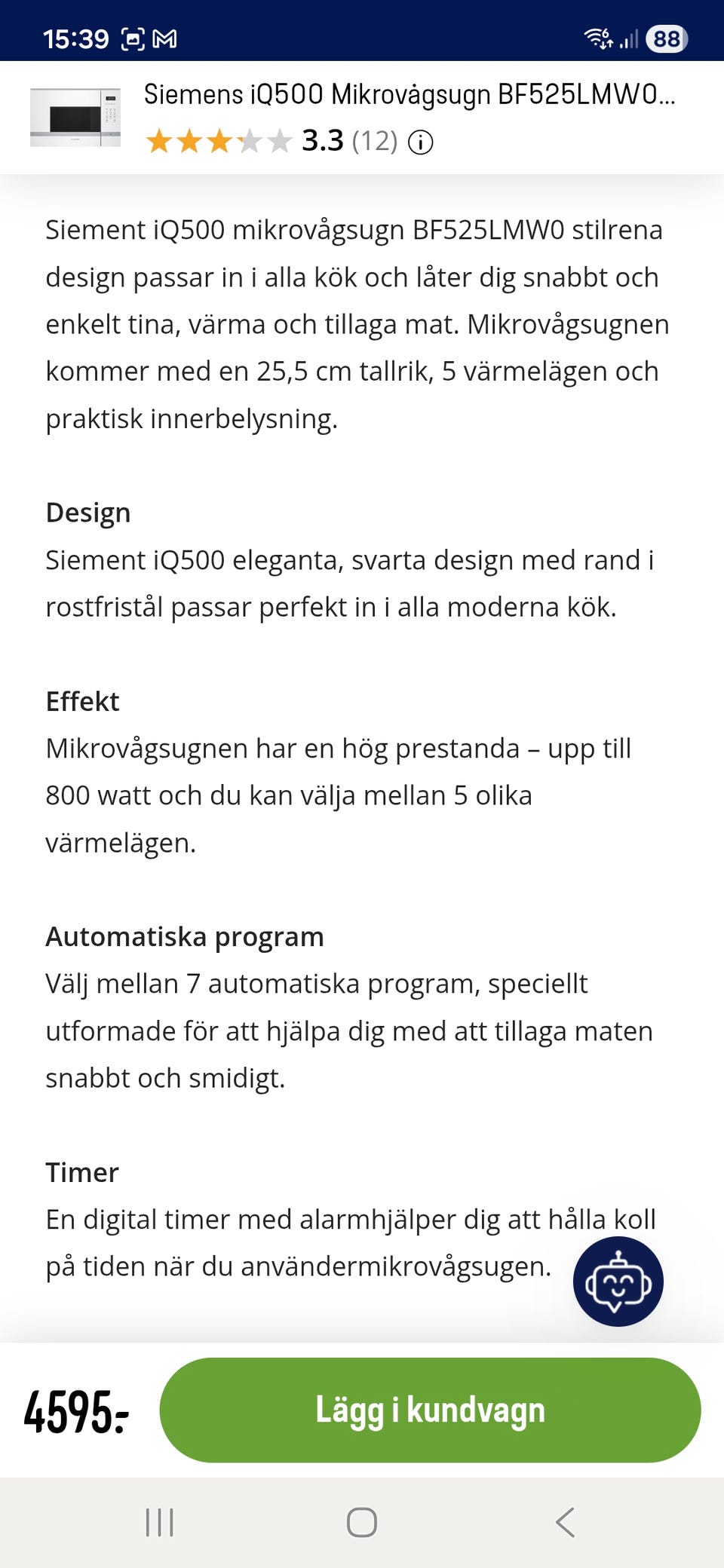 15:39 88

Siemens iQ500 Mikrovågsugn BF525LMW0...
3.3 (12)

Siement iQ500 mikrovågsugn BF525LMW0 stilrena design passar in i alla kök och låter dig snabbt och enkelt tina, värma och tillaga mat. Mikrovågsugnen kommer med en 25,5 cm tallrik, 5 värmelägen och praktisk innerbelysning.

Design
Siement iQ500 eleganta, svarta design med rand i rostfristål passar perfekt in i alla moderna kök.

Effekt
Mikrovågsugnen har en hög prestanda – upp till 800 watt och du kan välja mellan 5 olika värmelägen.

Automatiska program
Välj mellan 7 automatiska program, speciellt utformade för att hjälpa dig med att tillaga maten snabbt och smidigt.

Timer
En digital timer med alarmhjälper dig att hålla koll på tiden när du användermikrovågsugen.

4595:-
Lägg i kundvagn